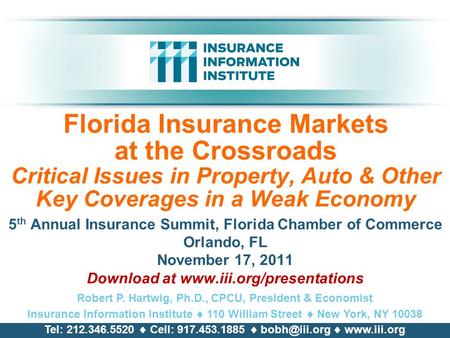 INSURANCE INFORMATION INSTITUTE

Florida Insurance Markets at the Crossroads
Critical Issues in Property, Auto & Other Key Coverages in a Weak Economy

5$^{th}$ Annual Insurance Summit, Florida Chamber of Commerce
Orlando, FL
November 17, 2011

Download at www.iii.org/presentations

Robert P. Hartwig, Ph.D., CPCU, President & Economist
Insurance Information Institute ♦ 110 William Street ♦ New York, NY 10038
Tel: 212.346.5520 ♦ Cell: 917.453.1885 ♦ bobh@iii.org ♦ www.iii.org